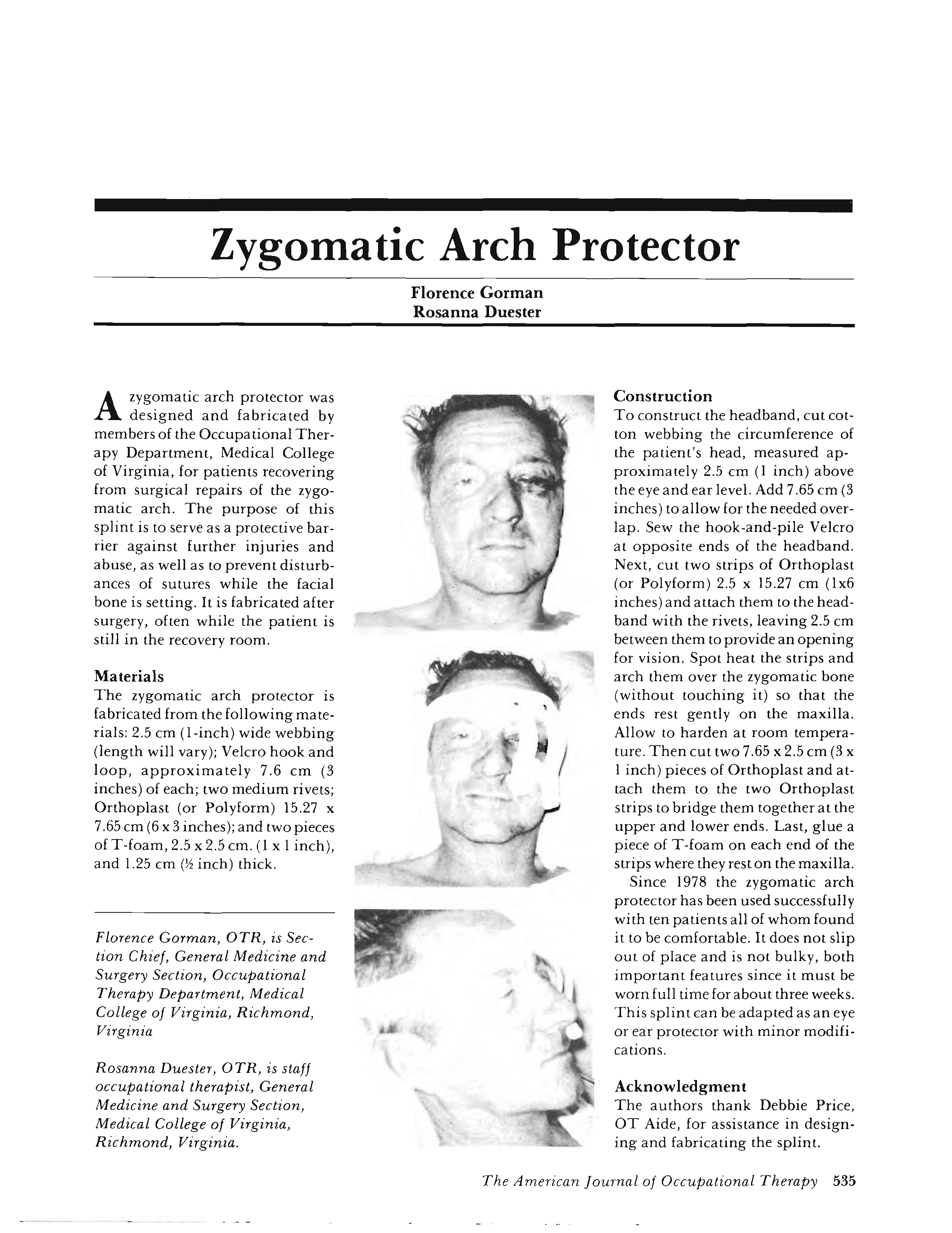 Zygomatic Arch Protector

Florence Gorman
Rosanna Duester

A zygomatic arch protector was designed and fabricated by members of the Occupational Therapy Department, Medical College of Virginia, for patients recovering from surgical repairs of the zygomatic arch. The purpose of this splint is to serve as a protective barrier against further injuries and abuse, as well as to prevent disturbances of sutures while the facial bone is setting. It is fabricated after surgery, often while the patient is still in the recovery room.

Materials
The zygomatic arch protector is fabricated from the following materials: 2.5 cm (1-inch) wide webbing (length will vary); Velcro hook and loop, approximately 7.6 cm (3 inches) of each; two medium rivets; Orthoplast (or Polyform) 15.27 x 7.65 cm (6 x 3 inches); and two pieces of T-foam, 2.5 x 2.5 cm. (1 x 1 inch), and 1.25 cm (½ inch) thick.

Florence Gorman, OTR, is Section Chief, General Medicine and Surgery Section, Occupational Therapy Department, Medical College of Virginia, Richmond, Virginia

Rosanna Duester, OTR, is staff occupational therapist, General Medicine and Surgery Section, Medical College of Virginia, Richmond, Virginia.

Construction
To construct the headband, cut cotton webbing the circumference of the patient's head, measured approximately 2.5 cm (1 inch) above the eye and ear level. Add 7.65 cm (3 inches) to allow for the needed overlap. Sew the hook-and-pile Velcro at opposite ends of the headband. Next, cut two strips of Orthoplast (or Polyform) 2.5 x 15.27 cm (1x6 inches) and attach them to the headband with the rivets, leaving 2.5 cm between them to provide an opening for vision. Spot heat the strips and arch them over the zygomatic bone (without touching it) so that the ends rest gently on the maxilla. Allow to harden at room temperature. Then cut two 7.65 x 2.5 cm (3 x 1 inch) pieces of Orthoplast and attach them to the two Orthoplast strips to bridge them together at the upper and lower ends. Last, glue a piece of T-foam on each end of the strips where they rest on the maxilla.
Since 1978 the zygomatic arch protector has been used successfully with ten patients all of whom found it to be comfortable. It does not slip out of place and is not bulky, both important features since it must be worn full time for about three weeks. This splint can be adapted as an eye or ear protector with minor modifications.

Acknowledgment
The authors thank Debbie Price, OT Aide, for assistance in designing and fabricating the splint.

The American Journal of Occupational Therapy 535